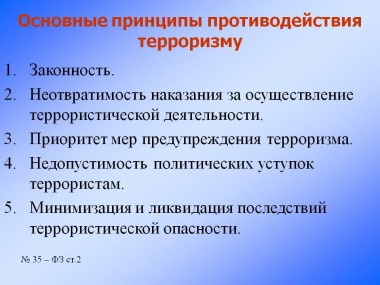 Основные принципы противодействия терроризму

1. Законность.
2. Неотвратимость наказания за осуществление террористической деятельности.
3. Приоритет мер предупреждения терроризма.
4. Недопустимость политических уступок террористам.
5. Минимизация и ликвидация последствий террористической опасности.

№ 35 – ФЗ ст.2